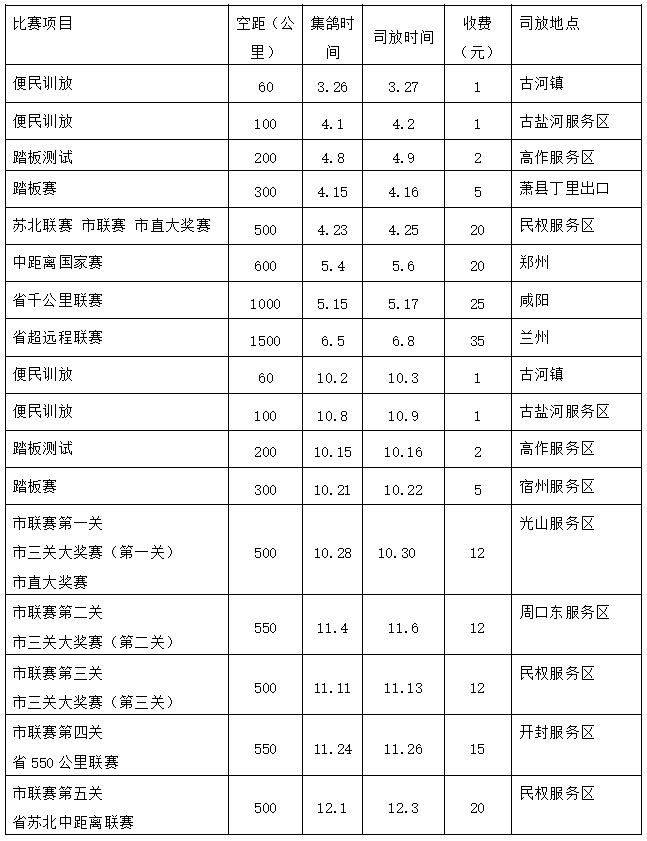 | 比赛项目 | 空距（公里） | 集鸽时间 | 司放时间 | 收费（元） | 司放地点 |
|---|---|---|---|---|---|
| 便民训放 | 60 | 3.26 | 3.27 | 1 | 古河镇 |
| 便民训放 | 100 | 4.1 | 4.2 | 1 | 古盐河服务区 |
| 踏板测试 | 200 | 4.8 | 4.9 | 2 | 高作服务区 |
| 踏板赛 | 300 | 4.15 | 4.16 | 5 | 萧县丁里出口 |
| 苏北联赛 市联赛 市直大奖赛 | 500 | 4.23 | 4.25 | 20 | 民权服务区 |
| 中距离国家赛 | 600 | 5.4 | 5.6 | 20 | 郑州 |
| 省千公里联赛 | 1000 | 5.15 | 5.17 | 25 | 咸阳 |
| 省超远程联赛 | 1500 | 6.5 | 6.8 | 35 | 兰州 |
| 便民训放 | 60 | 10.2 | 10.3 | 1 | 古河镇 |
| 便民训放 | 100 | 10.8 | 10.9 | 1 | 古盐河服务区 |
| 踏板测试 | 200 | 10.15 | 10.16 | 2 | 高作服务区 |
| 踏板赛 | 300 | 10.21 | 10.22 | 5 | 宿州服务区 |
| 市联赛第一关 市三关大奖赛（第一关） 市直大奖赛 | 500 | 10.28 | 10.30 | 12 | 光山服务区 |
| 市联赛第二关 市三关大奖赛（第二关） | 550 | 11.4 | 11.6 | 12 | 周口东服务区 |
| 市联赛第三关 市三关大奖赛（第三关） | 500 | 11.11 | 11.13 | 12 | 民权服务区 |
| 市联赛第四关 省 550 公里联赛 | 550 | 11.24 | 11.26 | 15 | 开封服务区 |
| 市联赛第五关 省苏北中距离联赛 | 500 | 12.1 | 12.3 | 20 | 民权服务区 |